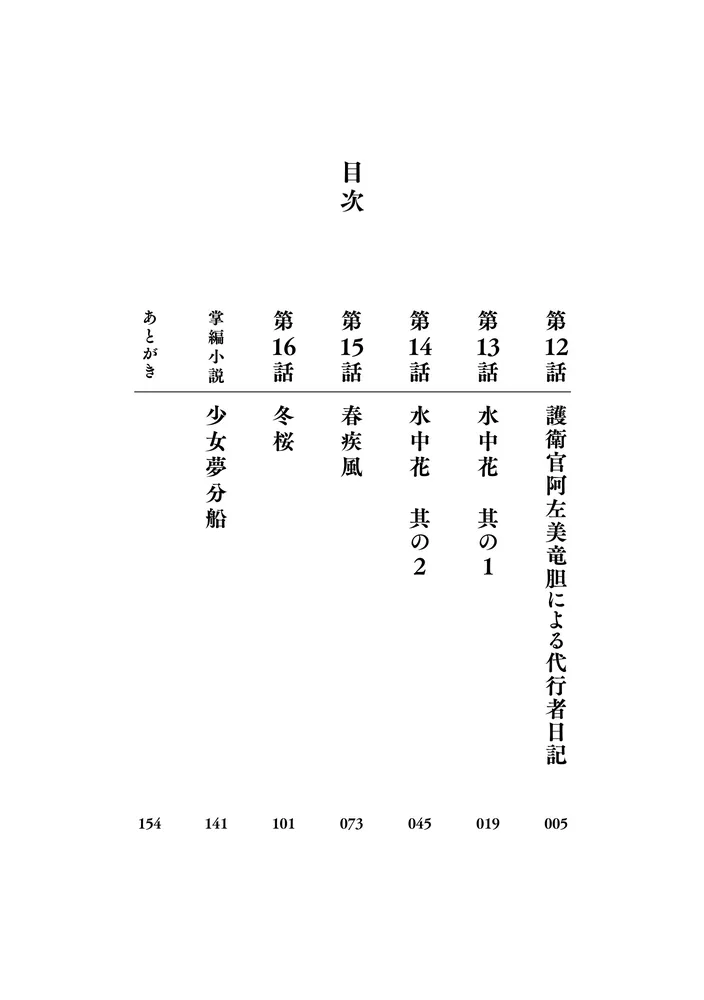 目次

第12話 護衛官阿左美竜胆による代行者日記 005

第13話 水中花 其の1 019

第14話 水中花 其の2 045

第15話 春疾風 073

第16話 冬桜 101

掌編小説 少女夢分船 141

あとがき 154